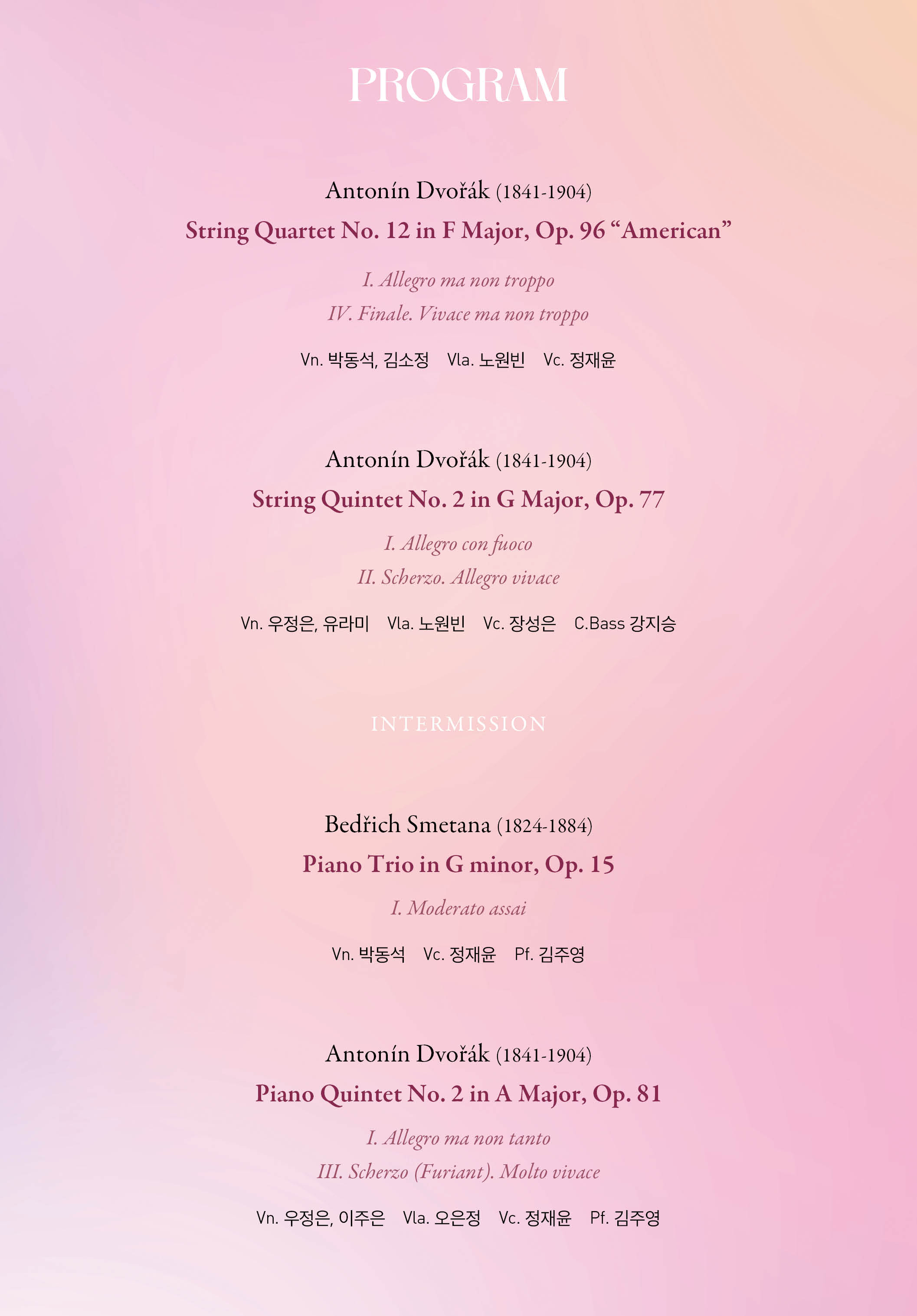 PROGRAM

Antonín Dvořák (1841-1904)

String Quartet No. 12 in F Major, Op. 96 "American"

I. Allegro ma non troppo

IV. Finale. Vivace ma non troppo

Vn. 박동석, 김소정 Vla. 노원빈 Vc. 정재윤

Antonín Dvořák (1841-1904)

String Quintet No. 2 in G Major, Op. 77

I. Allegro con fuoco

II. Scherzo. Allegro vivace

Vn. 우정은, 유라미 Vla. 노원빈 Vc. 장성은 C.Bass 강지승

INTERMISSION

Bedřich Smetana (1824-1884)

Piano Trio in G minor, Op. 15

I. Moderato assai

Vn. 박동석 Vc. 정재윤 Pf. 김주영

Antonín Dvořák (1841-1904)

Piano Quintet No. 2 in A Major, Op. 81

I. Allegro ma non tanto

III. Scherzo (Furiant). Molto vivace

Vn. 우정은, 이주은 Vla. 오은정 Vc. 정재윤 Pf. 김주영